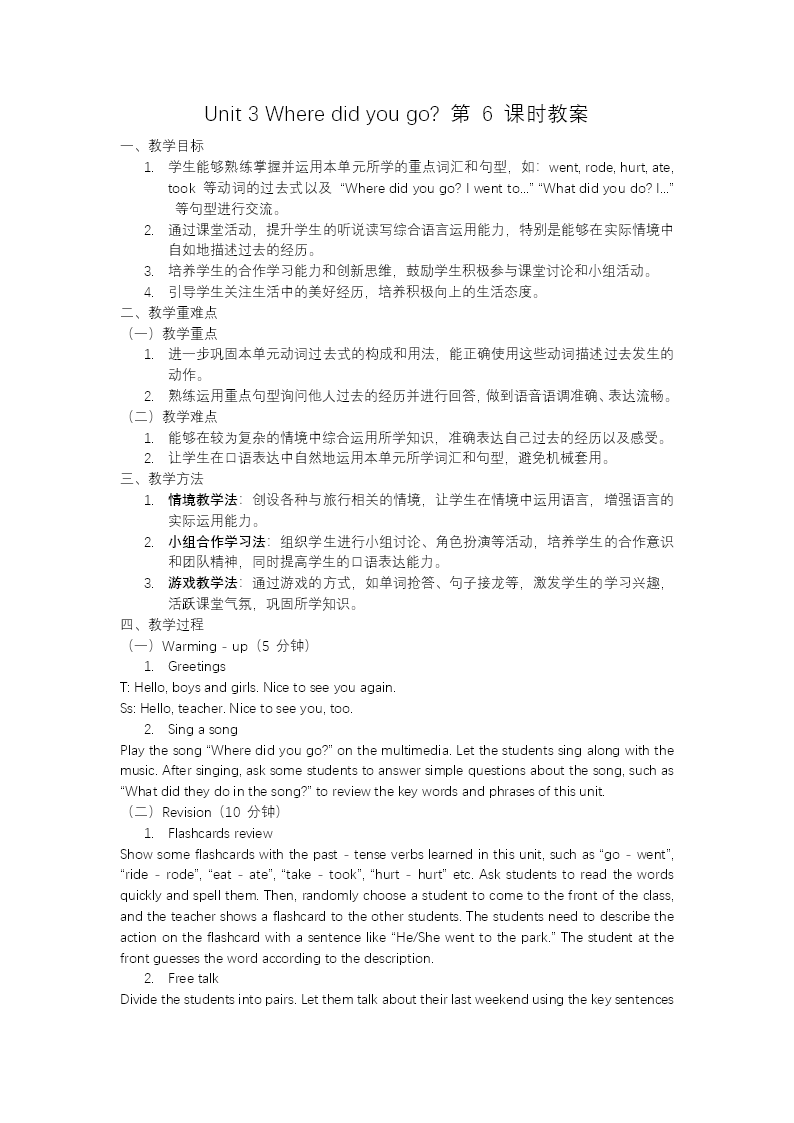 Unit 3 Where did you go? 第 6 课时教案

一、教学目标

1. 学生能够熟练掌握并运用本单元所学的重点词汇和句型，如：went, rode, hurt, ate, took 等动词的过去式以及 “Where did you go? I went to...” “What did you do? I...” 等句型进行交流。

2. 通过课堂活动，提升学生的听说读写综合语言运用能力，特别是能够在实际情境中自如地描述过去的经历。

3. 培养学生的合作学习能力和创新思维，鼓励学生积极参与课堂讨论和小组活动。

4. 引导学生关注生活中的美好经历，培养积极向上的生活态度。

二、教学重难点

（一）教学重点

1. 进一步巩固本单元动词过去式的构成和用法，能正确使用这些动词描述过去发生的动作。

2. 熟练运用重点句型询问他人过去的经历并进行回答，做到语音语调准确、表达流畅。

（二）教学难点

1. 能够在较为复杂的情境中综合运用所学知识，准确表达自己过去的经历以及感受。

2. 让学生在口语表达中自然地运用本单元所学词汇和句型，避免机械套用。

三、教学方法

1. 情境教学法：创设各种与旅行相关的情境，让学生在情境中运用语言，增强语言的实际运用能力。

2. 小组合作学习法：组织学生进行小组讨论、角色扮演等活动，培养学生的合作意识和团队精神，同时提高学生的口语表达能力。

3. 游戏教学法：通过游戏的方式，如单词抢答、句子接龙等，激发学生的学习兴趣，活跃课堂气氛，巩固所学知识。

四、教学过程

（一）Warming - up（5 分钟）

1. Greetings

T: Hello, boys and girls. Nice to see you again.

Ss: Hello, teacher. Nice to see you, too.

2. Sing a song

Play the song “Where did you go?” on the multimedia. Let the students sing along with the music. After singing, ask some students to answer simple questions about the song, such as “What did they do in the song?” to review the key words and phrases of this unit.

（二）Revision（10 分钟）

1. Flashcards review

Show some flashcards with the past - tense verbs learned in this unit, such as “go - went”, “ride - rode”, “eat - ate”, “take - took”, “hurt - hurt” etc. Ask students to read the words quickly and spell them. Then, randomly choose a student to come to the front of the class, and the teacher shows a flashcard to the other students. The students need to describe the action on the flashcard with a sentence like “He/She went to the park.” The student at the front guesses the word according to the description.

2. Free talk

Divide the students into pairs. Let them talk about their last weekend using the key sentences